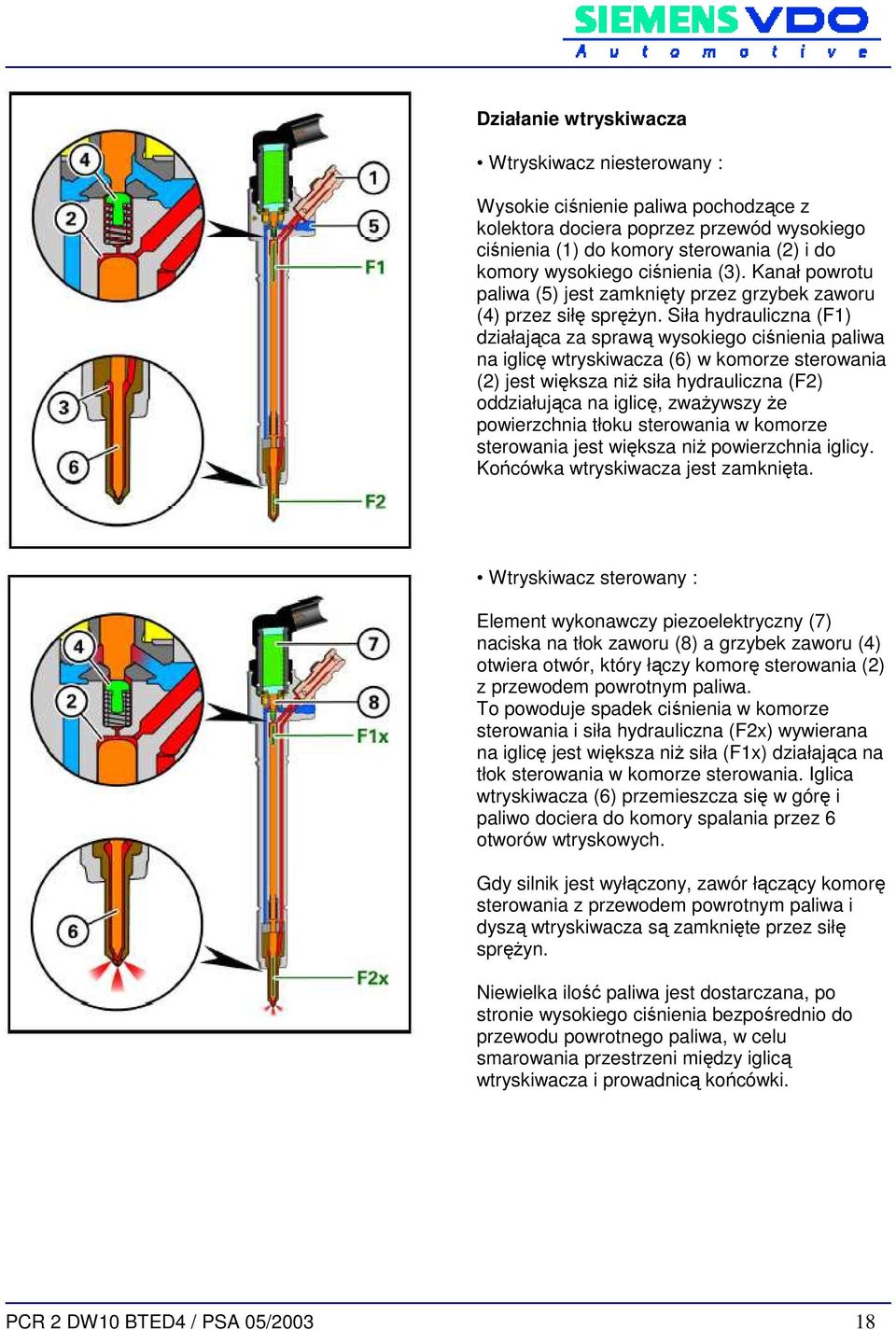 SIEMENS VDO
Automotive

4
2
1
5
F1
3
6
F2

Działanie wtryskiwacza

• Wtryskiwacz niesterowany :

Wysokie ciśnienie paliwa pochodzące z kolektora dociera poprzez przewód wysokiego ciśnienia (1) do komory sterowania (2) i do komory wysokiego ciśnienia (3). Kanał powrotu paliwa (5) jest zamknięty przez grzybek zaworu (4) przez siłę sprężyn. Siła hydrauliczna (F1) działająca za sprawą wysokiego ciśnienia paliwa na iglicę wtryskiwacza (6) w komorze sterowania (2) jest większa niż siła hydrauliczna (F2) oddziałująca na iglicę, zważywszy że powierzchnia tłoku sterowania w komorze sterowania jest większa niż powierzchnia iglicy. Końcówka wtryskiwacza jest zamknięta.

4
2
7
8
F1x
6
F2x

• Wtryskiwacz sterowany :

Element wykonawczy piezoelektryczny (7) naciska na tłok zaworu (8) a grzybek zaworu (4) otwiera otwór, który łączy komorę sterowania (2) z przewodem powrotnym paliwa.
To powoduje spadek ciśnienia w komorze sterowania i siła hydrauliczna (F2x) wywierana na iglicę jest większa niż siła (F1x) działająca na tłok sterowania w komorze sterowania. Iglica wtryskiwacza (6) przemieszcza się w górę i paliwo dociera do komory spalania przez 6 otworów wtryskowych.

Gdy silnik jest wyłączony, zawór łączący komorę sterowania z przewodem powrotnym paliwa i dyszą wtryskiwacza są zamknięte przez siłę sprężyn.

Niewielka ilość paliwa jest dostarczana, po stronie wysokiego ciśnienia bezpośrednio do przewodu powrotnego paliwa, w celu smarowania przestrzeni między iglicą wtryskiwacza i prowadnicą końcówki.

PCR 2 DW10 BTED4 / PSA 05/2003 18